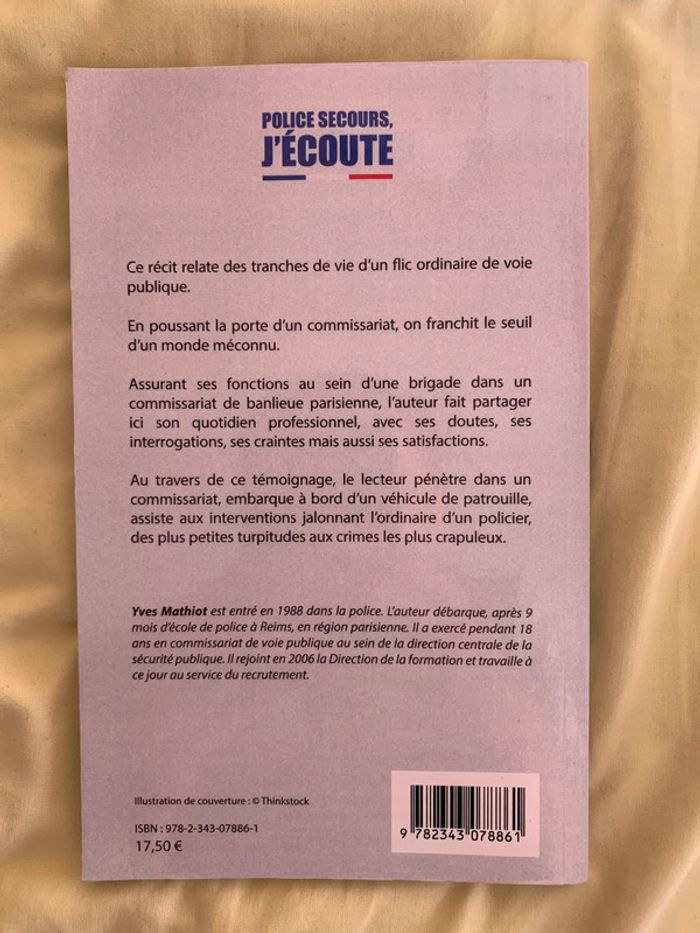 POLICE SECOURS, J'ÉCOUTE

Ce récit relate des tranches de vie d'un flic ordinaire de voie publique.

En poussant la porte d'un commissariat, on franchit le seuil d'un monde méconnu.

Assurant ses fonctions au sein d'une brigade dans un commissariat de banlieue parisienne, l'auteur fait partager ici son quotidien professionnel, avec ses doutes, ses interrogations, ses craintes mais aussi ses satisfactions.

Au travers de ce témoignage, le lecteur pénètre dans un commissariat, embarque à bord d'un véhicule de patrouille, assiste aux interventions jalonnant l'ordinaire d'un policier, des plus petites turpitudes aux crimes les plus crapuleux.

Yves Mathiot est entré en 1988 dans la police. L'auteur débarque, après 9 mois d'école de police à Reims, en région parisienne. Il a exercé pendant 18 ans en commissariat de voie publique au sein de la direction centrale de la sécurité publique. Il rejoint en 2006 la Direction de la formation et travaille à ce jour au service du recrutement.

Illustration de couverture : © Thinkstock

ISBN : 978-2-343-07886-1
17,50 €

9 782343 078861